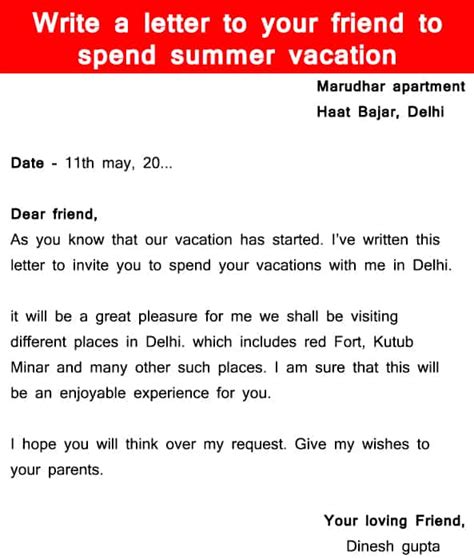 Write a letter to your friend to spend summer vacation

Marudhar apartment
Haat Bajar, Delhi

Date - 11th may, 20...

Dear friend,
As you know that our vacation has started. I've written this letter to invite you to spend your vacations with me in Delhi.

it will be a great pleasure for me we shall be visiting different places in Delhi. which includes red Fort, Kutub Minar and many other such places. I am sure that this will be an enjoyable experience for you.

I hope you will think over my request. Give my wishes to your parents.

Your loving Friend,
Dinesh gupta